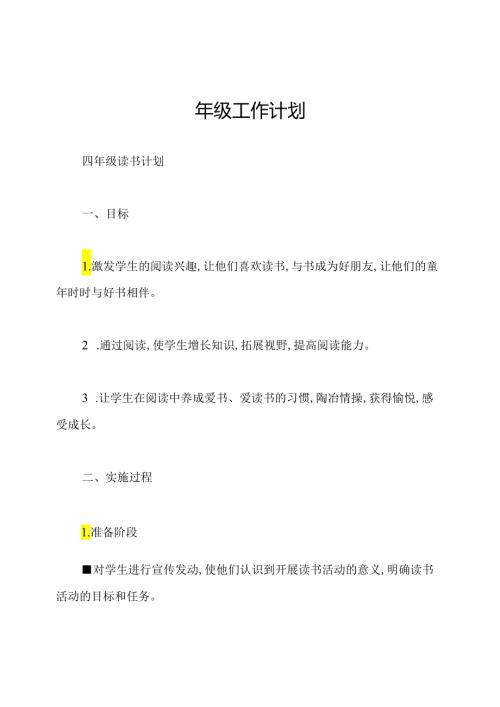 年级工作计划

四年级读书计划

一、目标

1.激发学生的阅读兴趣,让他们喜欢读书,与书成为好朋友,让他们的童年时时与好书相伴。

2 .通过阅读,使学生增长知识,拓展视野,提高阅读能力。

3 .让学生在阅读中养成爱书、爱读书的习惯,陶冶情操,获得愉悦,感受成长。

二、实施过程

1.准备阶段

■对学生进行宣传发动,使他们认识到开展读书活动的意义,明确读书活动的目标和任务。